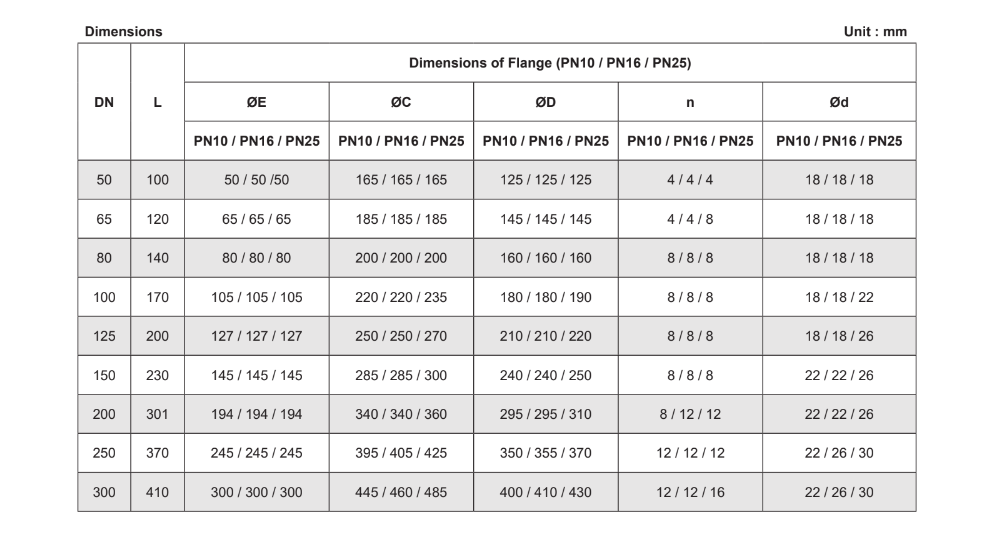 Dimensions

Unit : mm

| DN | L | Dimensions of Flange (PN10 / PN16 / PN25) | | | | |
|---|---|---|---|---|---|---|
| | | ØE | ØC | ØD | n | Ød |
| | | PN10 / PN16 / PN25 | PN10 / PN16 / PN25 | PN10 / PN16 / PN25 | PN10 / PN16 / PN25 | PN10 / PN16 / PN25 |
| 50 | 100 | 50 / 50 /50 | 165 / 165 / 165 | 125 / 125 / 125 | 4 / 4 / 4 | 18 / 18 / 18 |
| 65 | 120 | 65 / 65 / 65 | 185 / 185 / 185 | 145 / 145 / 145 | 4 / 4 / 8 | 18 / 18 / 18 |
| 80 | 140 | 80 / 80 / 80 | 200 / 200 / 200 | 160 / 160 / 160 | 8 / 8 / 8 | 18 / 18 / 18 |
| 100 | 170 | 105 / 105 / 105 | 220 / 220 / 235 | 180 / 180 / 190 | 8 / 8 / 8 | 18 / 18 / 22 |
| 125 | 200 | 127 / 127 / 127 | 250 / 250 / 270 | 210 / 210 / 220 | 8 / 8 / 8 | 18 / 18 / 26 |
| 150 | 230 | 145 / 145 / 145 | 285 / 285 / 300 | 240 / 240 / 250 | 8 / 8 / 8 | 22 / 22 / 26 |
| 200 | 301 | 194 / 194 / 194 | 340 / 340 / 360 | 295 / 295 / 310 | 8 / 12 / 12 | 22 / 22 / 26 |
| 250 | 370 | 245 / 245 / 245 | 395 / 405 / 425 | 350 / 355 / 370 | 12 / 12 / 12 | 22 / 26 / 30 |
| 300 | 410 | 300 / 300 / 300 | 445 / 460 / 485 | 400 / 410 / 430 | 12 / 12 / 16 | 22 / 26 / 30 |